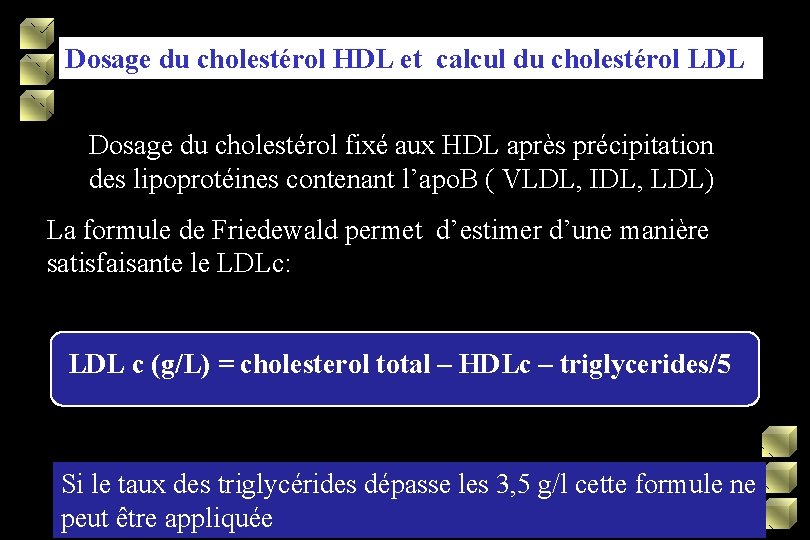 Dosage du cholestérol HDL et calcul du cholestérol LDL

Dosage du cholestérol fixé aux HDL après précipitation des lipoprotéines contenant l'apoB ( VLDL, IDL, LDL)

La formule de Friedewald permet d'estimer d'une manière satisfaisante le LDLc:

LDL c (g/L) = cholesterol total – HDLc – triglycerides/5

Si le taux des triglycérides dépasse les 3,5 g/l cette formule ne peut être appliquée